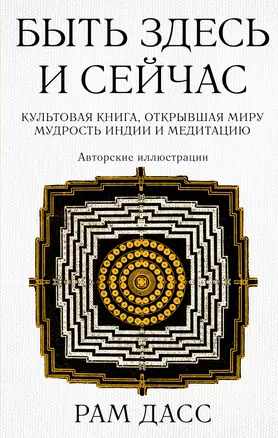 БЫТЬ ЗДЕСЬ И СЕЙЧАС

КУЛЬТОВАЯ КНИГА, ОТКРЫВШАЯ МИРУ МУДРОСТЬ ИНДИИ И МЕДИТАЦИЮ

Авторские иллюстрации

РАМ ДАСС